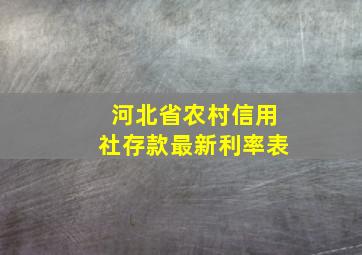 河北省农村信用社存款最新利率表